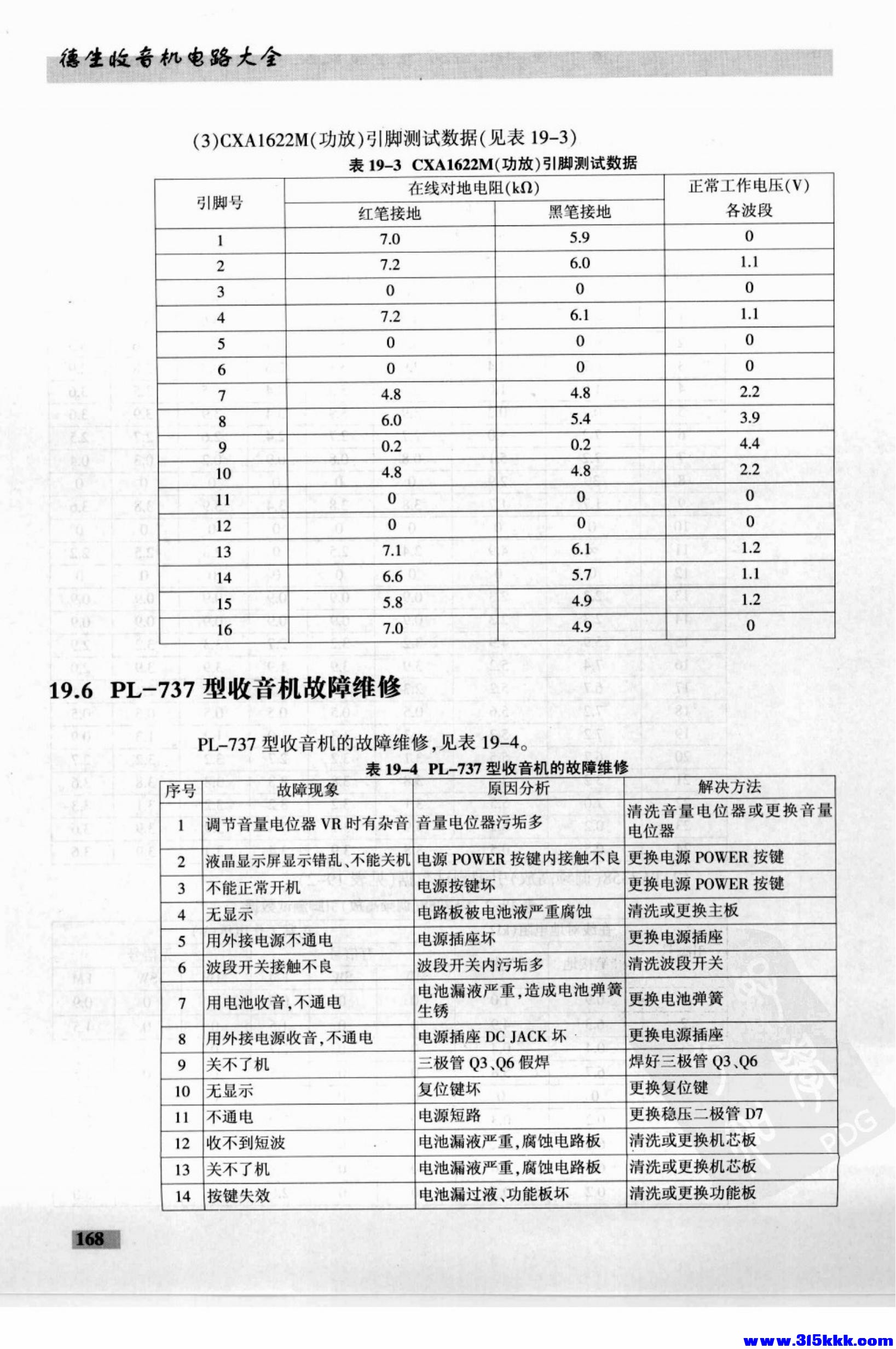 德生收音机电路大全

(3)CXA1622M(功放)引脚测试数据(见表 19-3)

表 19-3 CXA1622M(功放)引脚测试数据

| 引脚号 | 在线对地电阻(kΩ) 红笔接地 | 在线对地电阻(kΩ) 黑笔接地 | 正常工作电压(V) 各波段 |
|---|---|---|---|
| 1 | 7.0 | 5.9 | 0 |
| 2 | 7.2 | 6.0 | 1.1 |
| 3 | 0 | 0 | 0 |
| 4 | 7.2 | 6.1 | 1.1 |
| 5 | 0 | 0 | 0 |
| 6 | 0 | 0 | 0 |
| 7 | 4.8 | 4.8 | 2.2 |
| 8 | 6.0 | 5.4 | 3.9 |
| 9 | 0.2 | 0.2 | 4.4 |
| 10 | 4.8 | 4.8 | 2.2 |
| 11 | 0 | 0 | 0 |
| 12 | 0 | 0 | 0 |
| 13 | 7.1 | 6.1 | 1.2 |
| 14 | 6.6 | 5.7 | 1.1 |
| 15 | 5.8 | 4.9 | 1.2 |
| 16 | 7.0 | 4.9 | 0 |

19.6 PL-737 型收音机故障维修

PL-737 型收音机的故障维修,见表 19-4。

表 19-4 PL-737 型收音机的故障维修

| 序号 | 故障现象 | 原因分析 | 解决方法 |
|---|---|---|---|
| 1 | 调节音量电位器 VR 时有杂音 | 音量电位器污垢多 | 清洗音量电位器或更换音量电位器 |
| 2 | 液晶显示屏显示错乱、不能关机 | 电源 POWER 按键内接触不良 | 更换电源 POWER 按键 |
| 3 | 不能正常开机 | 电源按键坏 | 更换电源 POWER 按键 |
| 4 | 无显示 | 电路板被电池液严重腐蚀 | 清洗或更换主板 |
| 5 | 用外接电源不通电 | 电源插座坏 | 更换电源插座 |
| 6 | 波段开关接触不良 | 波段开关内污垢多 | 清洗波段开关 |
| 7 | 用电池收音,不通电 | 电池漏液严重,造成电池弹簧生锈 | 更换电池弹簧 |
| 8 | 用外接电源收音,不通电 | 电源插座 DC JACK 坏 | 更换电源插座 |
| 9 | 关不了机 | 三极管 Q3、Q6 假焊 | 焊好三极管 Q3、Q6 |
| 10 | 无显示 | 复位键坏 | 更换复位键 |
| 11 | 不通电 | 电源短路 | 更换稳压二极管 D7 |
| 12 | 收不到短波 | 电池漏液严重,腐蚀电路板 | 清洗或更换机芯板 |
| 13 | 关不了机 | 电池漏液严重,腐蚀电路板 | 清洗或更换机芯板 |
| 14 | 按键失效 | 电池漏过液、功能板坏 | 清洗或更换功能板 |

168

www.315kkk.com